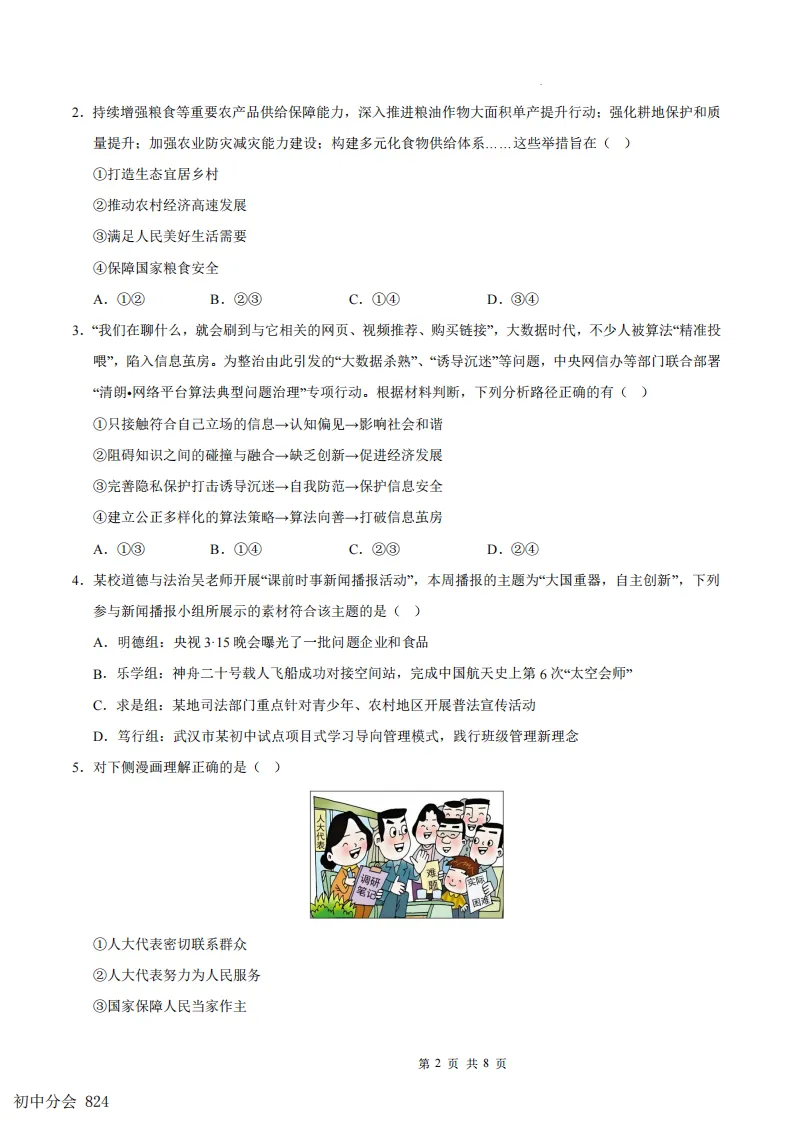 2．持续增强粮食等重要农产品供给保障能力，深入推进粮油作物大面积单产提升行动；强化耕地保护和质量提升；加强农业防灾减灾能力建设；构建多元化食物供给体系……这些举措旨在（ ）

①打造生态宜居乡村

②推动农村经济高速发展

③满足人民美好生活需要

④保障国家粮食安全

A．①②  B．②③  C．①④  D．③④

3．“我们在聊什么，就会刷到与它相关的网页、视频推荐、购买链接”，大数据时代，不少人被算法“精准投喂”，陷入信息茧房。为整治由此引发的“大数据杀熟”、“诱导沉迷”等问题，中央网信办等部门联合部署“清朗•网络平台算法典型问题治理”专项行动。根据材料判断，下列分析路径正确的有（ ）

①只接触符合自己立场的信息→认知偏见→影响社会和谐

②阻碍知识之间的碰撞与融合→缺乏创新→促进经济发展

③完善隐私保护打击诱导沉迷→自我防范→保护信息安全

④建立公正多样化的算法策略→算法向善→打破信息茧房

A．①③  B．①④  C．②③  D．②④

4．某校道德与法治吴老师开展“课前时事新闻播报活动”，本周播报的主题为“大国重器，自主创新”，下列参与新闻播报小组所展示的素材符合该主题的是（ ）

A．明德组：央视3·15晚会曝光了一批问题企业和食品

B．乐学组：神舟二十号载人飞船成功对接空间站，完成中国航天史上第6次“太空会师”

C．求是组：某地司法部门重点针对青少年、农村地区开展普法宣传活动

D．笃行组：武汉市某初中试点项目式学习导向管理模式，践行班级管理新理念

5．对下侧漫画理解正确的是（ ）

人大代表
调研笔记
难题
实际困难

①人大代表密切联系群众

②人大代表努力为人民服务

③国家保障人民当家作主

第2页 共8页

初中分会 824